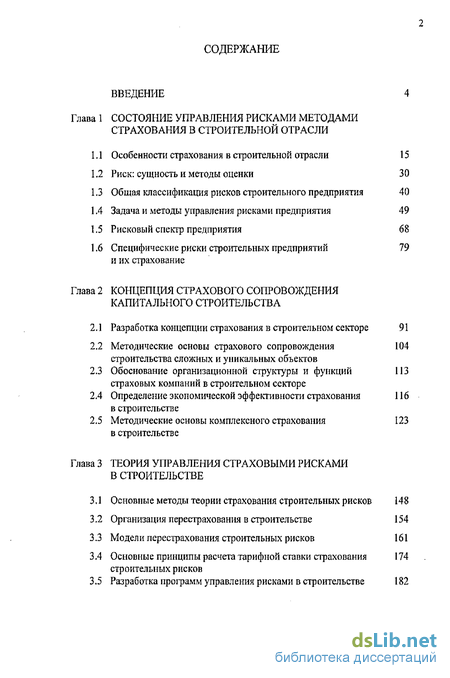 2

СОДЕРЖАНИЕ

ВВЕДЕНИЕ 4

Глава 1 СОСТОЯНИЕ УПРАВЛЕНИЯ РИСКАМИ МЕТОДАМИ СТРАХОВАНИЯ В СТРОИТЕЛЬНОЙ ОТРАСЛИ

1.1 Особенности страхования в строительной отрасли 15

1.2 Риск: сущность и методы оценки 30

1.3 Общая классификация рисков строительного предприятия 40

1.4 Задача и методы управления рисками предприятия 49

1.5 Рисковый спектр предприятия 68

1.6 Специфические риски строительных предприятий и их страхование 79

Глава 2 КОНЦЕПЦИЯ СТРАХОВОГО СОПРОВОЖДЕНИЯ КАПИТАЛЬНОГО СТРОИТЕЛЬСТВА

2.1 Разработка концепции страхования в строительном секторе 91

2.2 Методические основы страхового сопровождения строительства сложных и уникальных объектов 104

2.3 Обоснование организационной структуры и функций страховых компаний в строительном секторе 113

2.4 Определение экономической эффективности страхования в строительстве 116

2.5 Методические основы комплексного страхования в строительстве 123

Глава 3 ТЕОРИЯ УПРАВЛЕНИЯ СТРАХОВЫМИ РИСКАМИ В СТРОИТЕЛЬСТВЕ

3.1 Основные методы теории страхования строительных рисков 148

3.2 Организация перестрахования в строительстве 154

3.3 Модели перестрахования строительных рисков 161

3.4 Основные принципы расчета тарифной ставки страхования строительных рисков 174

3.5 Разработка программ управления рисками в строительстве 182

dsLib.net
библиотека диссертаций